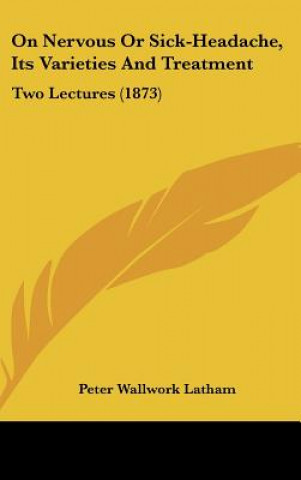 On Nervous Or Sick-Headache, Its Varieties And Treatment

Two Lectures (1873)

Peter Wallwork Latham